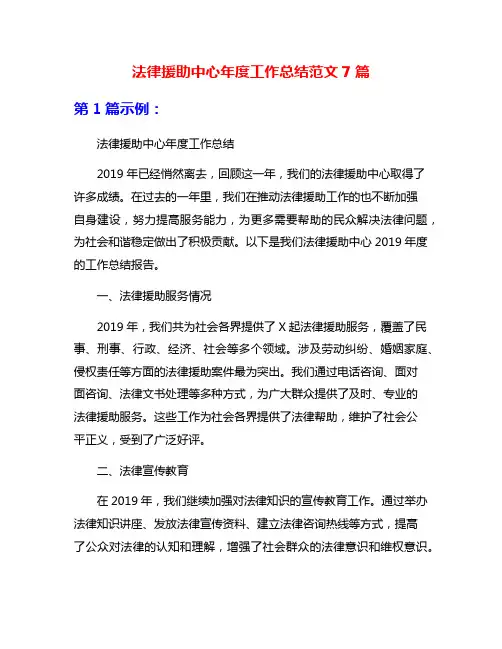 法律援助中心年度工作总结范文 7 篇

第 1 篇示例：

法律援助中心年度工作总结

2019 年已经悄然离去，回顾这一年，我们的法律援助中心取得了许多成绩。在过去的一年里，我们在推动法律援助工作的也不断加强自身建设，努力提高服务能力，为更多需要帮助的民众解决法律问题，为社会和谐稳定做出了积极贡献。以下是我们法律援助中心 2019 年度的工作总结报告。

一、法律援助服务情况

2019 年，我们共为社会各界提供了 X 起法律援助服务，覆盖了民事、刑事、行政、经济、社会等多个领域。涉及劳动纠纷、婚姻家庭、侵权责任等方面的法律援助案件最为突出。我们通过电话咨询、面对面咨询、法律文书处理等多种方式，为广大群众提供了及时、专业的法律援助服务。这些工作为社会各界提供了法律帮助，维护了社会公平正义，受到了广泛好评。

二、法律宣传教育

在 2019 年，我们继续加强对法律知识的宣传教育工作。通过举办法律知识讲座、发放法律宣传资料、建立法律咨询热线等方式，提高了公众对法律的认知和理解，增强了社会群众的法律意识和维权意识。